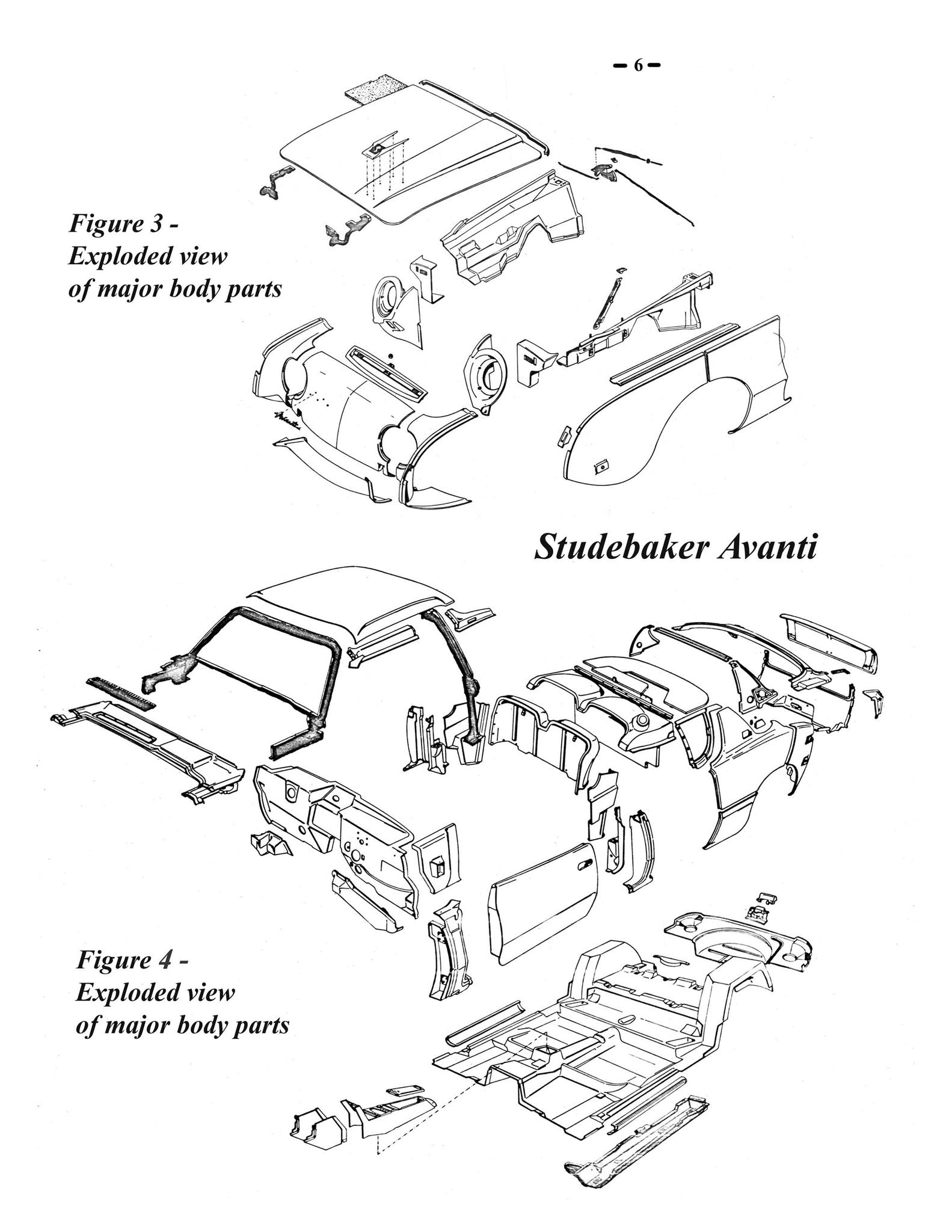 – 6 –

Figure 3 - Exploded view of major body parts

Avanti

Studebaker Avanti

Figure 4 - Exploded view of major body parts